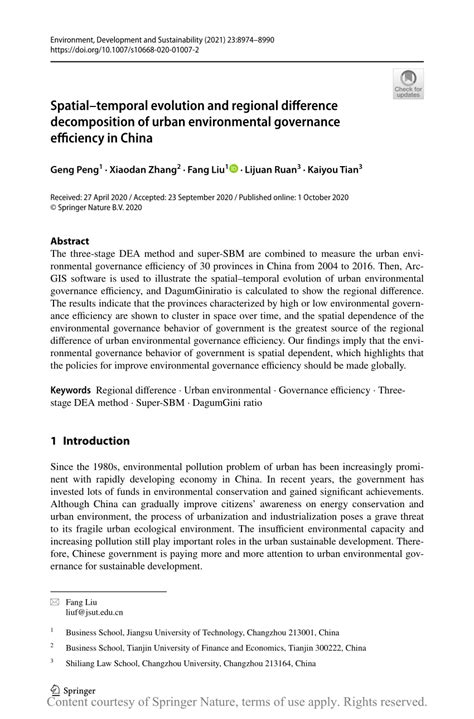 Environment, Development and Sustainability (2021) 23:8974–8990
https://doi.org/10.1007/s10668-020-01007-2

Check for updates

Spatial–temporal evolution and regional difference decomposition of urban environmental governance efficiency in China

Geng Peng$^1$ · Xiaodan Zhang$^2$ · Fang Liu$^1$ · Lijuan Ruan$^3$ · Kaiyou Tian$^3$

Received: 27 April 2020 / Accepted: 23 September 2020 / Published online: 1 October 2020
© Springer Nature B.V. 2020

Abstract
The three-stage DEA method and super-SBM are combined to measure the urban environmental governance efficiency of 30 provinces in China from 2004 to 2016. Then, ArcGIS software is used to illustrate the spatial–temporal evolution of urban environmental governance efficiency, and DagumGiniratio is calculated to show the regional difference. The results indicate that the provinces characterized by high or low environmental governance efficiency are shown to cluster in space over time, and the spatial dependence of the environmental governance behavior of government is the greatest source of the regional difference of urban environmental governance efficiency. Our findings imply that the environmental governance behavior of government is spatial dependent, which highlights that the policies for improve environmental governance efficiency should be made globally.

Keywords Regional difference · Urban environmental · Governance efficiency · Three-stage DEA method · Super-SBM · DagumGini ratio

1 Introduction

Since the 1980s, environmental pollution problem of urban has been increasingly prominent with rapidly developing economy in China. In recent years, the government has invested lots of funds in environmental conservation and gained significant achievements. Although China can gradually improve citizens' awareness on energy conservation and urban environment, the process of urbanization and industrialization poses a grave threat to its fragile urban ecological environment. The insufficient environmental capacity and increasing pollution still play important roles in the urban sustainable development. Therefore, Chinese government is paying more and more attention to urban environmental governance for sustainable development.

Fang Liu
liuf@jsut.edu.cn

$^1$ Business School, Jiangsu University of Technology, Changzhou 213001, China

$^2$ Business School, Tianjin University of Finance and Economics, Tianjin 300222, China

$^3$ Shiliang Law School, Changzhou University, Changzhou 213164, China

Springer
Content courtesy of Springer Nature, terms of use apply. Rights reserved.